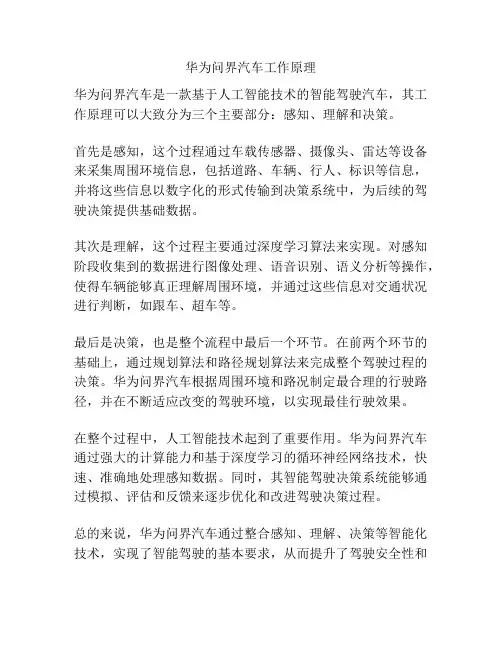 华为问界汽车工作原理

华为问界汽车是一款基于人工智能技术的智能驾驶汽车，其工作原理可以大致分为三个主要部分：感知、理解和决策。

首先是感知，这个过程通过车载传感器、摄像头、雷达等设备来采集周围环境信息，包括道路、车辆、行人、标识等信息，并将这些信息以数字化的形式传输到决策系统中，为后续的驾驶决策提供基础数据。

其次是理解，这个过程主要通过深度学习算法来实现。对感知阶段收集到的数据进行图像处理、语音识别、语义分析等操作，使得车辆能够真正理解周围环境，并通过这些信息对交通状况进行判断，如跟车、超车等。

最后是决策，也是整个流程中最后一个环节。在前两个环节的基础上，通过规划算法和路径规划算法来完成整个驾驶过程的决策。华为问界汽车根据周围环境和路况制定最合理的行驶路径，并在不断适应改变的驾驶环境，以实现最佳行驶效果。

在整个过程中，人工智能技术起到了重要作用。华为问界汽车通过强大的计算能力和基于深度学习的循环神经网络技术，快速、准确地处理感知数据。同时，其智能驾驶决策系统能够通过模拟、评估和反馈来逐步优化和改进驾驶决策过程。

总的来说，华为问界汽车通过整合感知、理解、决策等智能化技术，实现了智能驾驶的基本要求，从而提升了驾驶安全性和